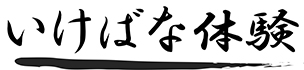 いけばな体験